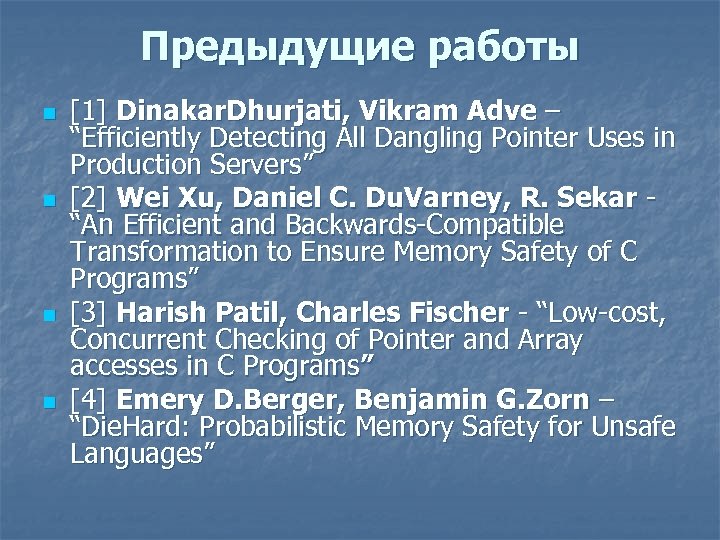 Предыдущие работы

[1] DinakarDhurjati, Vikram Adve – “Efficiently Detecting All Dangling Pointer Uses in Production Servers”

[2] Wei Xu, Daniel C. DuVarney, R. Sekar - “An Efficient and Backwards-Compatible Transformation to Ensure Memory Safety of C Programs”

[3] Harish Patil, Charles Fischer - “Low-cost, Concurrent Checking of Pointer and Array accesses in C Programs”

[4] Emery D.Berger, Benjamin G.Zorn – “DieHard: Probabilistic Memory Safety for Unsafe Languages”